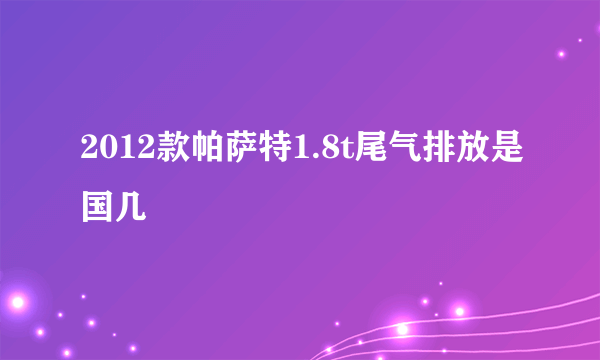 2012款帕萨特1.8t尾气排放是国几